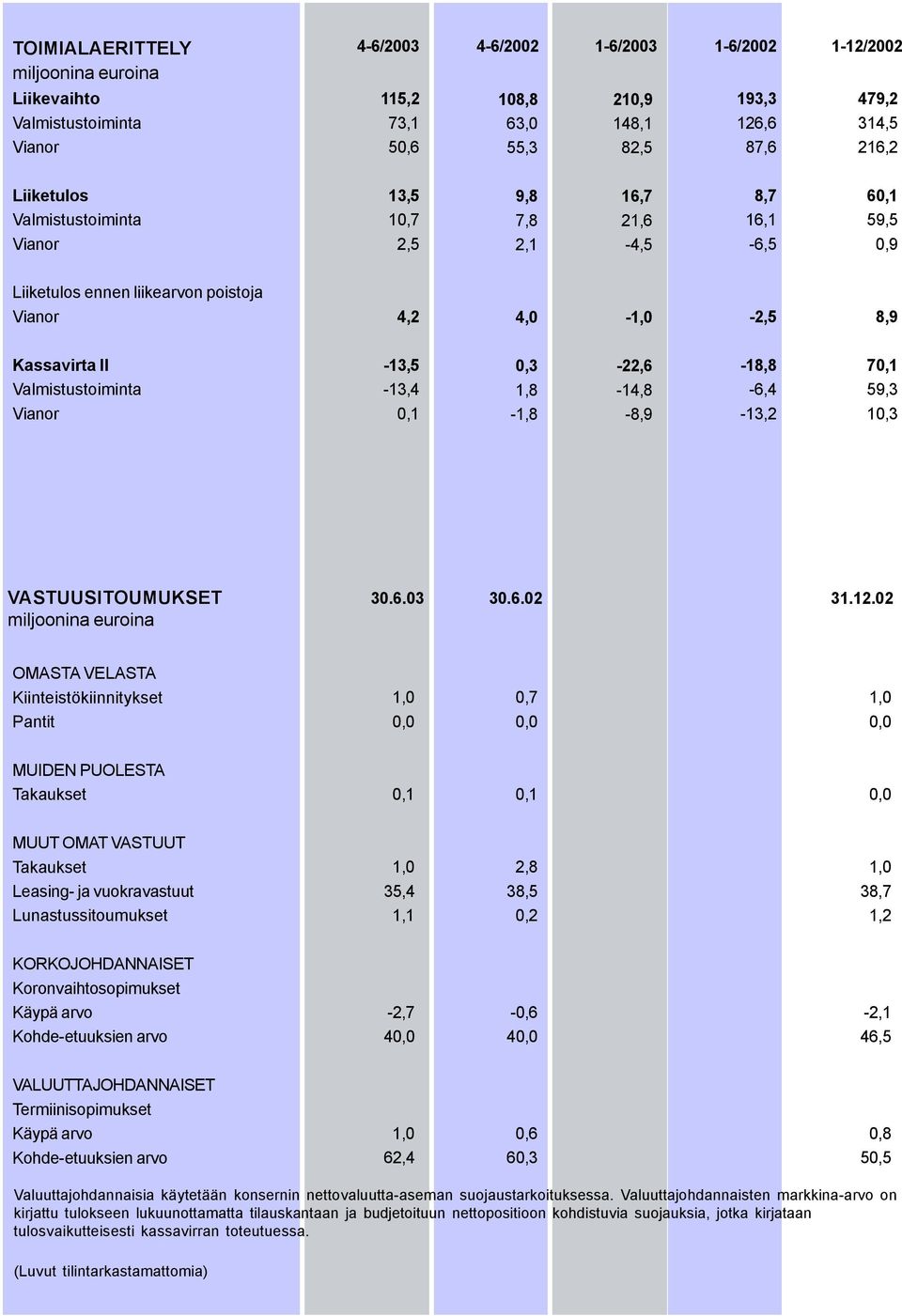 | TOIMIALAERITTELY miljoonina euroina | 4-6/2003 | 4-6/2002 | 1-6/2003 | 1-6/2002 | 1-12/2002 |
|---|---|---|---|---|---|
| Liikevaihto | 115,2 | 108,8 | 210,9 | 193,3 | 479,2 |
| Valmistustoiminta | 73,1 | 63,0 | 148,1 | 126,6 | 314,5 |
| Vianor | 50,6 | 55,3 | 82,5 | 87,6 | 216,2 |
| Liiketulos | 13,5 | 9,8 | 16,7 | 8,7 | 60,1 |
| Valmistustoiminta | 10,7 | 7,8 | 21,6 | 16,1 | 59,5 |
| Vianor | 2,5 | 2,1 | -4,5 | -6,5 | 0,9 |
| Liiketulos ennen liikearvon poistoja | | | | | |
| Vianor | 4,2 | 4,0 | -1,0 | -2,5 | 8,9 |
| Kassavirta II | -13,5 | 0,3 | -22,6 | -18,8 | 70,1 |
| Valmistustoiminta | -13,4 | 1,8 | -14,8 | -6,4 | 59,3 |
| Vianor | 0,1 | -1,8 | -8,9 | -13,2 | 10,3 |

| VASTUUSITOUMUKSET miljoonina euroina | 30.6.03 | 30.6.02 | 31.12.02 |
|---|---|---|---|
| OMASTA VELASTA | | | |
| Kiinteistökiinnitykset | 1,0 | 0,7 | 1,0 |
| Pantit | 0,0 | 0,0 | 0,0 |
| MUIDEN PUOLESTA | | | |
| Takaukset | 0,1 | 0,1 | 0,0 |
| MUUT OMAT VASTUUT | | | |
| Takaukset | 1,0 | 2,8 | 1,0 |
| Leasing- ja vuokravastuut | 35,4 | 38,5 | 38,7 |
| Lunastussitoumukset | 1,1 | 0,2 | 1,2 |
| KORKOJOHDANNAISET | | | |
| Koronvaihtosopimukset | | | |
| Käypä arvo | -2,7 | -0,6 | -2,1 |
| Kohde-etuuksien arvo | 40,0 | 40,0 | 46,5 |
| VALUUTTAJOHDANNAISET | | | |
| Termiinisopimukset | | | |
| Käypä arvo | 1,0 | 0,6 | 0,8 |
| Kohde-etuuksien arvo | 62,4 | 60,3 | 50,5 |

Valuuttajohdannaisia käytetään konsernin nettovaluutta-aseman suojaustarkoituksessa. Valuuttajohdannaisten markkina-arvo on kirjattu tulokseen lukuunottamatta tilauskantaan ja budjetoituun nettopositioon kohdistuvia suojauksia, jotka kirjataan tulosvaikutteisesti kassavirran toteutuessa.

(Luvut tilintarkastamattomia)